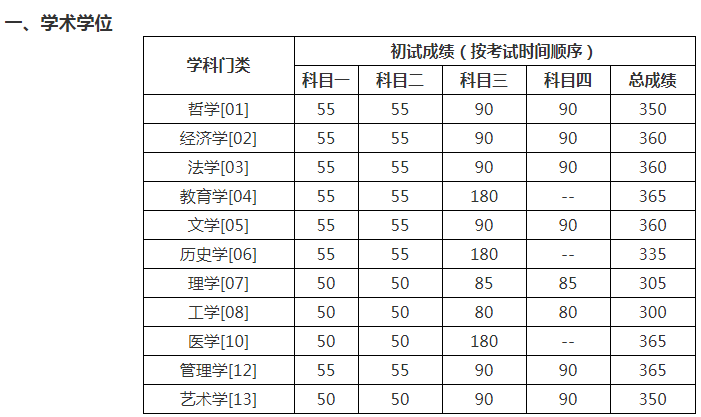 一、学术学位

| 学科门类 | 初试成绩（按考试时间顺序） | | | | |
|---|---|---|---|---|---|
| | 科目一 | 科目二 | 科目三 | 科目四 | 总成绩 |
| 哲学[01] | 55 | 55 | 90 | 90 | 350 |
| 经济学[02] | 55 | 55 | 90 | 90 | 360 |
| 法学[03] | 55 | 55 | 90 | 90 | 360 |
| 教育学[04] | 55 | 55 | 180 | -- | 365 |
| 文学[05] | 55 | 55 | 90 | 90 | 360 |
| 历史学[06] | 55 | 55 | 180 | -- | 335 |
| 理学[07] | 50 | 50 | 85 | 85 | 305 |
| 工学[08] | 50 | 50 | 80 | 80 | 300 |
| 医学[10] | 50 | 50 | 180 | -- | 365 |
| 管理学[12] | 55 | 55 | 90 | 90 | 365 |
| 艺术学[13] | 50 | 50 | 90 | 90 | 350 |